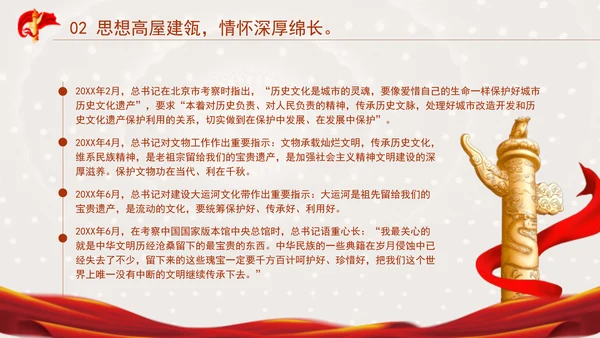 02 思想高屋建瓴，情怀深厚绵长。

20XX年2月，总书记在北京市考察时指出，“历史文化是城市的灵魂，要像爱惜自己的生命一样保护好城市历史文化遗产”，要求“本着对历史负责、对人民负责的精神，传承历史文脉，处理好城市改造开发和历史文化遗产保护利用的关系，切实做到在保护中发展、在发展中保护”。

20XX年4月，总书记对文物工作作出重要指示：文物承载灿烂文明，传承历史文化，维系民族精神，是老祖宗留给我们的宝贵遗产，是加强社会主义精神文明建设的深厚滋养。保护文物功在当代、利在千秋。

20XX年6月，总书记对建设大运河文化带作出重要指示：大运河是祖先留给我们的宝贵遗产，是流动的文化，要统筹保护好、传承好、利用好。

20XX年6月，在考察中国国家版本馆中央总馆时，总书记语重心长：“我最关心的就是中华文明历经沧桑留下的最宝贵的东西。中华民族的一些典籍在岁月侵蚀中已经失去了不少，留下来的这些瑰宝一定要千方百计呵护好、珍惜好，把我们这个世界上唯一没有中断的文明继续传承下去。”